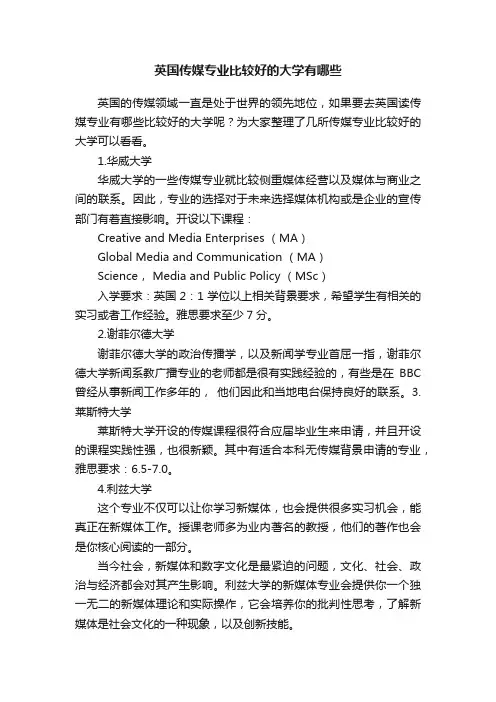 英国传媒专业比较好的大学有哪些

英国的传媒领域一直是处于世界的领先地位，如果要去英国读传媒专业有哪些比较好的大学呢？为大家整理了几所传媒专业比较好的大学可以看看。

1.华威大学

华威大学的一些传媒专业就比较侧重媒体经营以及媒体与商业之间的联系。因此，专业的选择对于未来选择媒体机构或是企业的宣传部门有着直接影响。开设以下课程：

Creative and Media Enterprises （MA）

Global Media and Communication （MA）

Science， Media and Public Policy （MSc）

入学要求：英国 2：1 学位以上相关背景要求，希望学生有相关的实习或者工作经验。雅思要求至少 7 分。

2.谢菲尔德大学

谢菲尔德大学的政治传播学，以及新闻学专业首屈一指，谢菲尔德大学新闻系教广播专业的老师都是很有实践经验的，有些是在 BBC 曾经从事新闻工作多年的， 他们因此和当地电台保持良好的联系。3.莱斯特大学

莱斯特大学开设的传媒课程很符合应届毕业生来申请，并且开设的课程实践性强，也很新颖。其中有适合本科无传媒背景申请的专业，雅思要求：6.5-7.0。

4.利兹大学

这个专业不仅可以让你学习新媒体，也会提供很多实习机会，能真正在新媒体工作。授课老师多为业内著名的教授，他们的著作也会是你核心阅读的一部分。

当今社会，新媒体和数字文化是最紧迫的问题，文化、社会、政治与经济都会对其产生影响。利兹大学的新媒体专业会提供你一个独一无二的新媒体理论和实际操作，它会培养你的批判性思考，了解新媒体是社会文化的一种现象，以及创新技能。